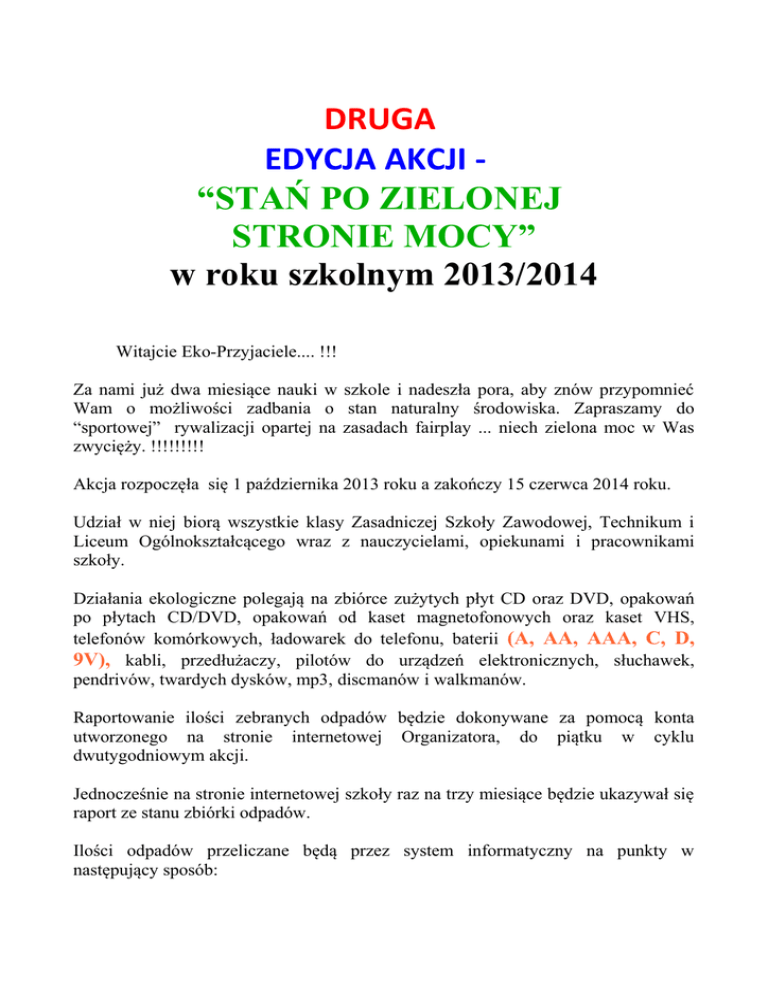 DRUGA
EDYCJA AKCJI -
“STAŃ PO ZIELONEJ STRONIE MOCY”
w roku szkolnym 2013/2014

Witajcie Eko-Przyjaciele.... !!!

Za nami już dwa miesiące nauki w szkole i nadeszła pora, aby znów przypomnieć Wam o możliwości zadbania o stan naturalny środowiska. Zapraszamy do “sportowej” rywalizacji opartej na zasadach fairplay ... niech zielona moc w Was zwycięży. !!!!!!!!!

Akcja rozpoczęła się 1 października 2013 roku a zakończy 15 czerwca 2014 roku.

Udział w niej biorą wszystkie klasy Zasadniczej Szkoły Zawodowej, Technikum i Liceum Ogólnokształcącego wraz z nauczycielami, opiekunami i pracownikami szkoły.

Działania ekologiczne polegają na zbiórce zużytych płyt CD oraz DVD, opakowań po płytach CD/DVD, opakowań od kaset magnetofonowych oraz kaset VHS, telefonów komórkowych, ładowarek do telefonu, baterii (A, AA, AAA, C, D, 9V), kabli, przedłużaczy, pilotów do urządzeń elektronicznych, słuchawek, pendrivów, twardych dysków, mp3, discmanów i walkmanów.

Raportowanie ilości zebranych odpadów będzie dokonywane za pomocą konta utworzonego na stronie internetowej Organizatora, do piątku w cyklu dwutygodniowym akcji.

Jednocześnie na stronie internetowej szkoły raz na trzy miesiące będzie ukazywał się raport ze stanu zbiórki odpadów.

Ilości odpadów przeliczane będą przez system informatyczny na punkty w następujący sposób: